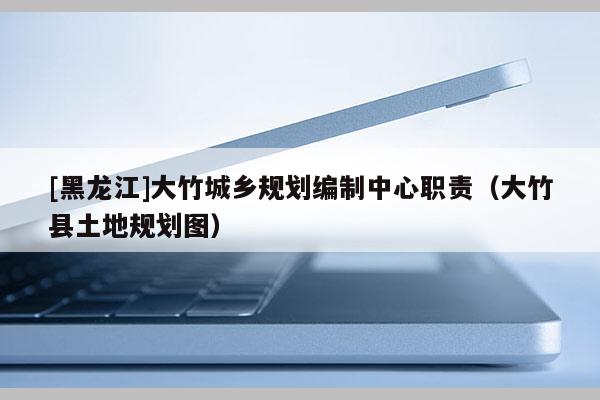 [黑龙江]大竹城乡规划编制中心职责（大竹县土地规划图）